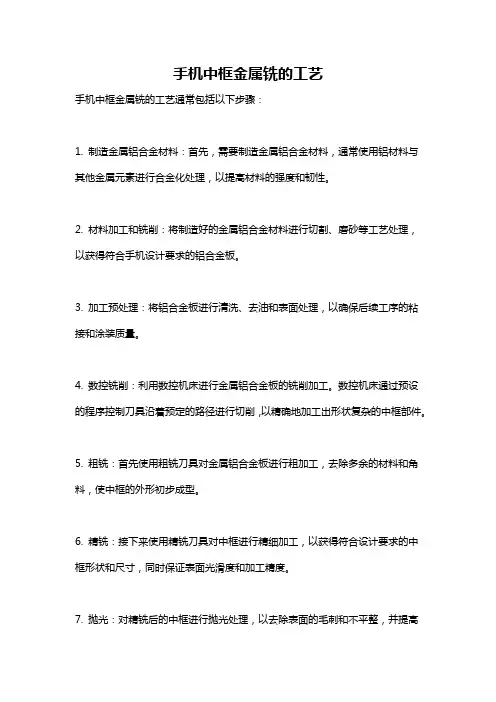 手机中框金属铣的工艺

手机中框金属铣的工艺通常包括以下步骤：

1. 制造金属铝合金材料：首先，需要制造金属铝合金材料，通常使用铝材料与其他金属元素进行合金化处理，以提高材料的强度和韧性。

2. 材料加工和铣削：将制造好的金属铝合金材料进行切割、磨砂等工艺处理，以获得符合手机设计要求的铝合金板。

3. 加工预处理：将铝合金板进行清洗、去油和表面处理，以确保后续工序的粘接和涂装质量。

4. 数控铣削：利用数控机床进行金属铝合金板的铣削加工。数控机床通过预设的程序控制刀具沿着预定的路径进行切削，以精确地加工出形状复杂的中框部件。

5. 粗铣：首先使用粗铣刀具对金属铝合金板进行粗加工，去除多余的材料和角料，使中框的外形初步成型。

6. 精铣：接下来使用精铣刀具对中框进行精细加工，以获得符合设计要求的中框形状和尺寸，同时保证表面光滑度和加工精度。

7. 抛光：对精铣后的中框进行抛光处理，以去除表面的毛刺和不平整，并提高